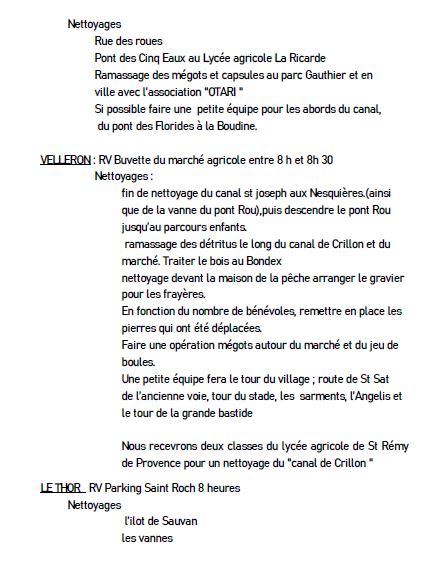 Nettoyages

Rue des roues

Pont des Cinq Eaux au Lycée agricole La Ricarde

Ramassage des mégots et capsules au parc Gauthier et en ville avec l'association "OTARI "

Si possible faire une petite équipe pour les abords du canal, du pont des Florides à la Boudine.

VELLERON : RV Buvette du marché agricole entre 8 h et 8h 30

Nettoyages :

fin de nettoyage du canal st joseph aux Nesquières.(ainsi que de la vanne du pont Rou),puis descendre le pont Rou jusqu'au parcours enfants.

ramassage des détritus le long du canal de Crillon et du marché. Traiter le bois au Bondex

nettoyage devant la maison de la pêche arranger le gravier pour les frayères.

En fonction du nombre de bénévoles, remettre en place les pierres qui ont été déplacées.

Faire une opération mégots autour du marché et du jeu de boules.

Une petite équipe fera le tour du village ; route de St Sat de l'ancienne voie, tour du stade, les sarments, l'Angelis et le tour de la grande bastide

Nous recevrons deux classes du lycée agricole de St Rémy de Provence pour un nettoyage du "canal de Crillon "

LE THOR RV Parking Saint Roch 8 heures

Nettoyages

l'ilot de Sauvan

les vannes